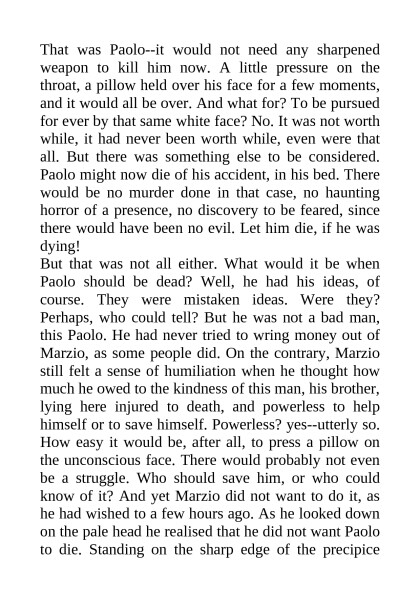 That was Paolo--it would not need any sharpened weapon to kill him now. A little pressure on the throat, a pillow held over his face for a few moments, and it would all be over. And what for? To be pursued for ever by that same white face? No. It was not worth while, it had never been worth while, even were that all. But there was something else to be considered. Paolo might now die of his accident, in his bed. There would be no murder done in that case, no haunting horror of a presence, no discovery to be feared, since there would have been no evil. Let him die, if he was dying!

But that was not all either. What would it be when Paolo should be dead? Well, he had his ideas, of course. They were mistaken ideas. Were they? Perhaps, who could tell? But he was not a bad man, this Paolo. He had never tried to wring money out of Marzio, as some people did. On the contrary, Marzio still felt a sense of humiliation when he thought how much he owed to the kindness of this man, his brother, lying here injured to death, and powerless to help himself or to save himself. Powerless? yes--utterly so. How easy it would be, after all, to press a pillow on the unconscious face. There would probably not even be a struggle. Who should save him, or who could know of it? And yet Marzio did not want to do it, as he had wished to a few hours ago. As he looked down on the pale head he realised that he did not want Paolo to die. Standing on the sharp edge of the precipice